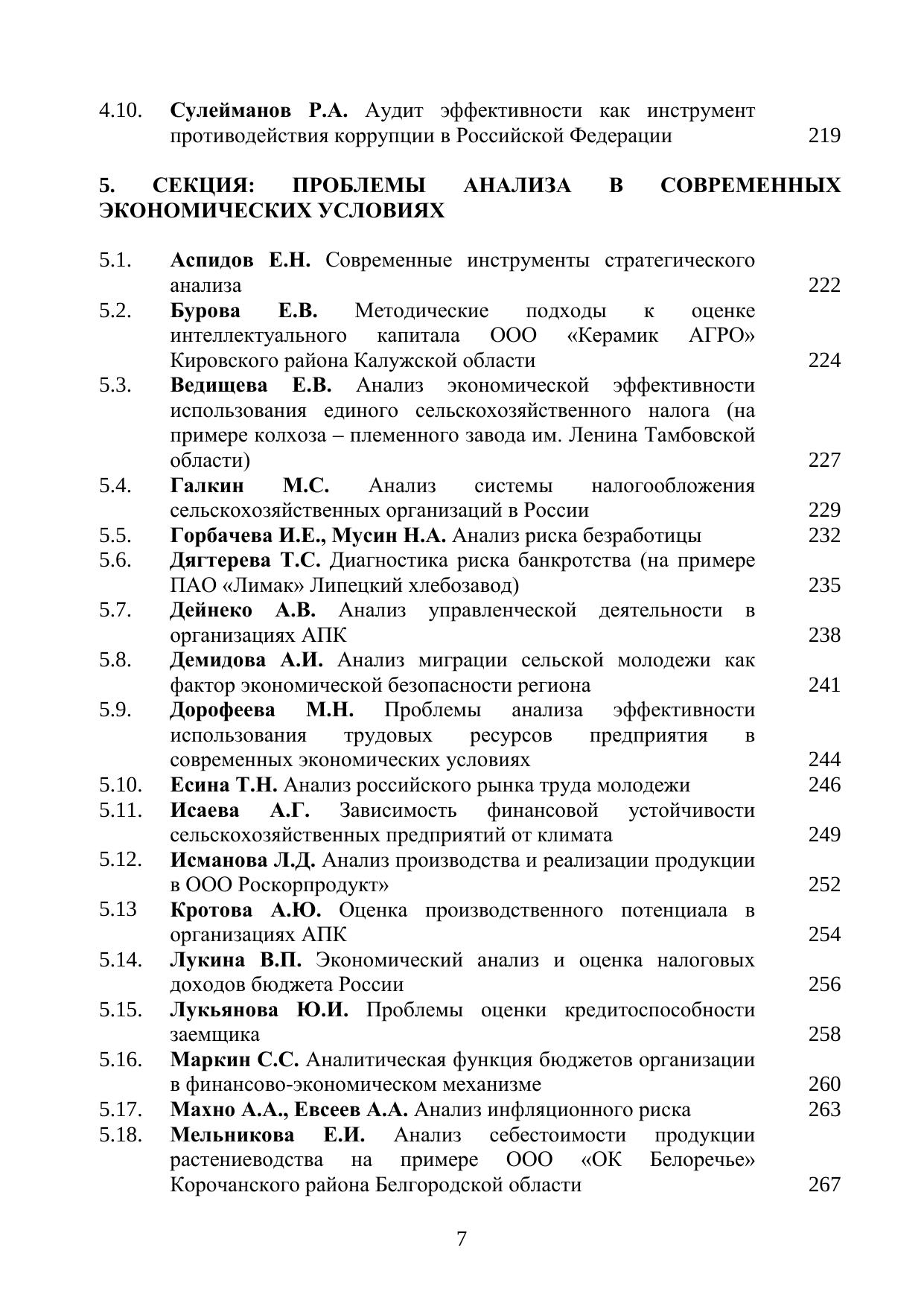 4.10. Сулейманов Р.А. Аудит эффективности как инструмент противодействия коррупции в Российской Федерации 219

5. СЕКЦИЯ: ПРОБЛЕМЫ АНАЛИЗА В СОВРЕМЕННЫХ ЭКОНОМИЧЕСКИХ УСЛОВИЯХ

5.1. Аспидов Е.Н. Современные инструменты стратегического анализа 222
5.2. Бурова Е.В. Методические подходы к оценке интеллектуального капитала ООО «Керамик АГРО» Кировского района Калужской области 224
5.3. Ведищева Е.В. Анализ экономической эффективности использования единого сельскохозяйственного налога (на примере колхоза – племенного завода им. Ленина Тамбовской области) 227
5.4. Галкин М.С. Анализ системы налогообложения сельскохозяйственных организаций в России 229
5.5. Горбачева И.Е., Мусин Н.А. Анализ риска безработицы 232
5.6. Дягтерева Т.С. Диагностика риска банкротства (на примере ПАО «Лимак» Липецкий хлебозавод) 235
5.7. Дейнеко А.В. Анализ управленческой деятельности в организациях АПК 238
5.8. Демидова А.И. Анализ миграции сельской молодежи как фактор экономической безопасности региона 241
5.9. Дорофеева М.Н. Проблемы анализа эффективности использования трудовых ресурсов предприятия в современных экономических условиях 244
5.10. Есина Т.Н. Анализ российского рынка труда молодежи 246
5.11. Исаева А.Г. Зависимость финансовой устойчивости сельскохозяйственных предприятий от климата 249
5.12. Исманова Л.Д. Анализ производства и реализации продукции в ООО Роскорпродукт» 252
5.13 Кротова А.Ю. Оценка производственного потенциала в организациях АПК 254
5.14. Лукина В.П. Экономический анализ и оценка налоговых доходов бюджета России 256
5.15. Лукьянова Ю.И. Проблемы оценки кредитоспособности заемщика 258
5.16. Маркин С.С. Аналитическая функция бюджетов организации в финансово-экономическом механизме 260
5.17. Махно А.А., Евсеев А.А. Анализ инфляционного риска 263
5.18. Мельникова Е.И. Анализ себестоимости продукции растениеводства на примере ООО «ОК Белоречье» Корочанского района Белгородской области 267

7